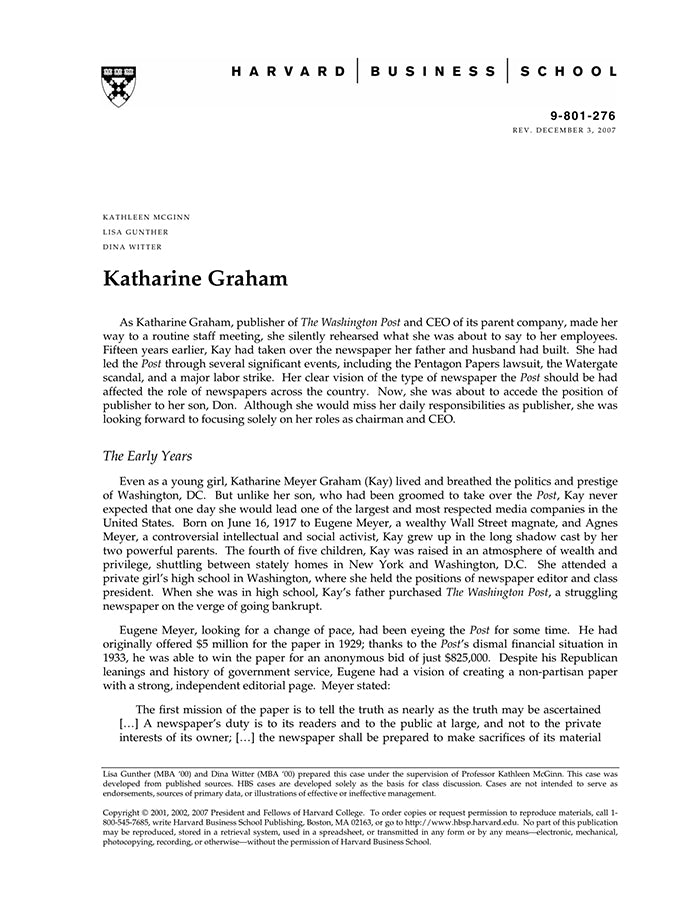 HARVARD | BUSINESS | SCHOOL

9-801-276
REV. DECEMBER 3, 2007

KATHLEEN MCGINN
LISA GUNTHER
DINA WITTER

Katharine Graham

As Katharine Graham, publisher of The Washington Post and CEO of its parent company, made her way to a routine staff meeting, she silently rehearsed what she was about to say to her employees. Fifteen years earlier, Kay had taken over the newspaper her father and husband had built. She had led the Post through several significant events, including the Pentagon Papers lawsuit, the Watergate scandal, and a major labor strike. Her clear vision of the type of newspaper the Post should be had affected the role of newspapers across the country. Now, she was about to accede the position of publisher to her son, Don. Although she would miss her daily responsibilities as publisher, she was looking forward to focusing solely on her roles as chairman and CEO.

The Early Years

Even as a young girl, Katharine Meyer Graham (Kay) lived and breathed the politics and prestige of Washington, DC. But unlike her son, who had been groomed to take over the Post, Kay never expected that one day she would lead one of the largest and most respected media companies in the United States. Born on June 16, 1917 to Eugene Meyer, a wealthy Wall Street magnate, and Agnes Meyer, a controversial intellectual and social activist, Kay grew up in the long shadow cast by her two powerful parents. The fourth of five children, Kay was raised in an atmosphere of wealth and privilege, shuttling between stately homes in New York and Washington, D.C. She attended a private girl's high school in Washington, where she held the positions of newspaper editor and class president. When she was in high school, Kay's father purchased The Washington Post, a struggling newspaper on the verge of going bankrupt.

Eugene Meyer, looking for a change of pace, had been eyeing the Post for some time. He had originally offered $5 million for the paper in 1929; thanks to the Post's dismal financial situation in 1933, he was able to win the paper for an anonymous bid of just $825,000. Despite his Republican leanings and history of government service, Eugene had a vision of creating a non-partisan paper with a strong, independent editorial page. Meyer stated:

The first mission of the paper is to tell the truth as nearly as the truth may be ascertained […] A newspaper's duty is to its readers and to the public at large, and not to the private interests of its owner; […] the newspaper shall be prepared to make sacrifices of its material

Lisa Gunther (MBA '00) and Dina Witter (MBA '00) prepared this case under the supervision of Professor Kathleen McGinn. This case was developed from published sources. HBS cases are developed solely as the basis for class discussion. Cases are not intended to serve as endorsements, sources of primary data, or illustrations of effective or ineffective management.

Copyright © 2001, 2002, 2007 President and Fellows of Harvard College. To order copies or request permission to reproduce materials, call 1-800-545-7685, write Harvard Business School Publishing, Boston, MA 02163, or go to http://www.hbsp.harvard.edu. No part of this publication may be reproduced, stored in a retrieval system, used in a spreadsheet, or transmitted in any form or by any means—electronic, mechanical, photocopying, recording, or otherwise—without the permission of Harvard Business School.